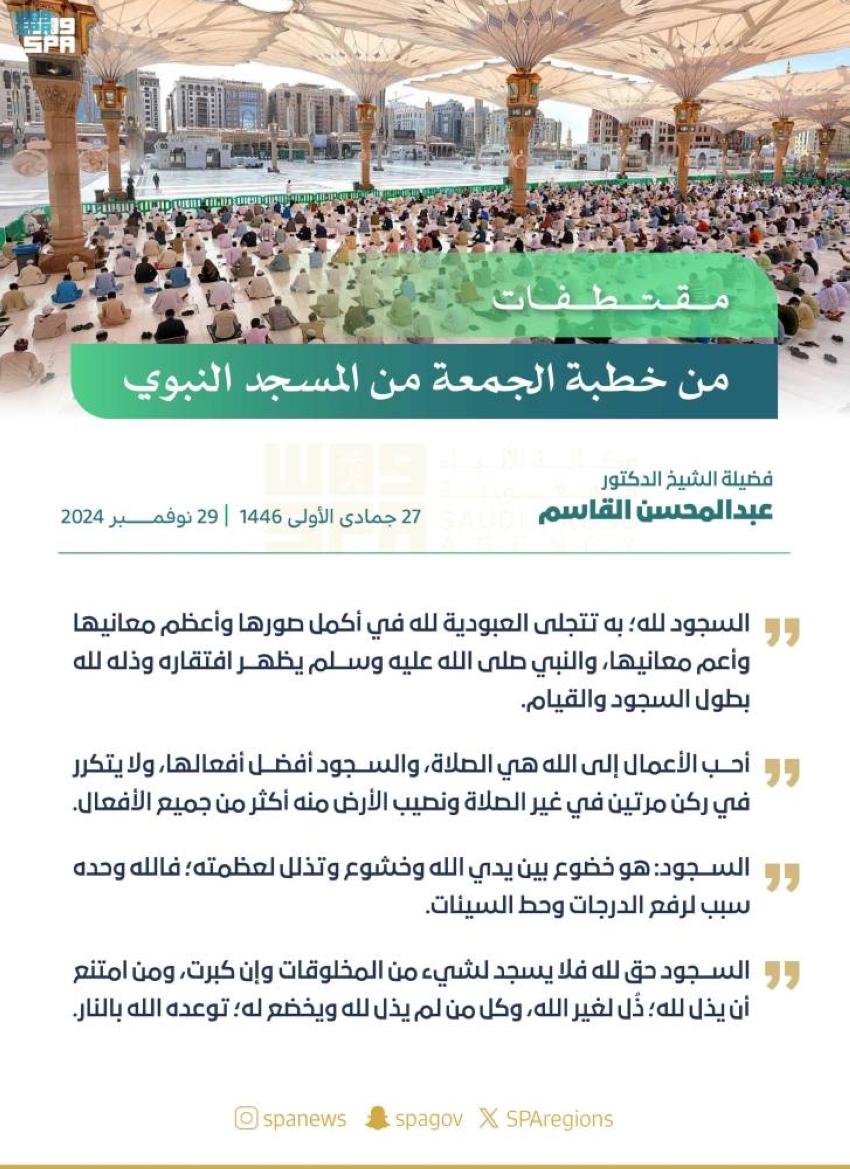 واس
SPA

مقتطفات

من خطبة الجمعة من المسجد النبوي

فضيلة الشيخ الدكتور
عبدالمحسن القاسم

27 جمادى الأولى 1446 | 29 نوفمبر 2024

السجود لله؛ به تتجلى العبودية لله في أكمل صورها وأعظم معانيها وأعم معانيها، والنبي صلى الله عليه وسلم يظهر افتقاره وذله لله بطول السجود والقيام.

أحب الأعمال إلى الله هي الصلاة، والسجود أفضل أفعالها، ولا يتكرر في ركن مرتين في غير الصلاة ونصيب الأرض منه أكثر من جميع الأفعال.

السجود: هو خضوع بين يدي الله وخشوع وتذلل لعظمته؛ فالله وحده سبب لرفع الدرجات وحط السيئات.

السجود حق لله فلا يسجد لشيء من المخلوقات وإن كبرت، ومن امتنع أن يذل لله؛ ذُل لغير الله، وكل من لم يذل لله ويخضع له؛ توعده الله بالنار.

spanews spagov SPAregions

وكالة الأنباء السعودية
SAUDI PRESS AGENCY